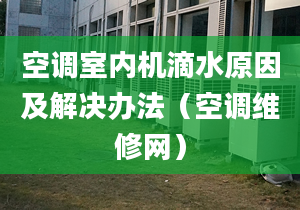 空调室内机滴水原因及解决办法（空调维修网）